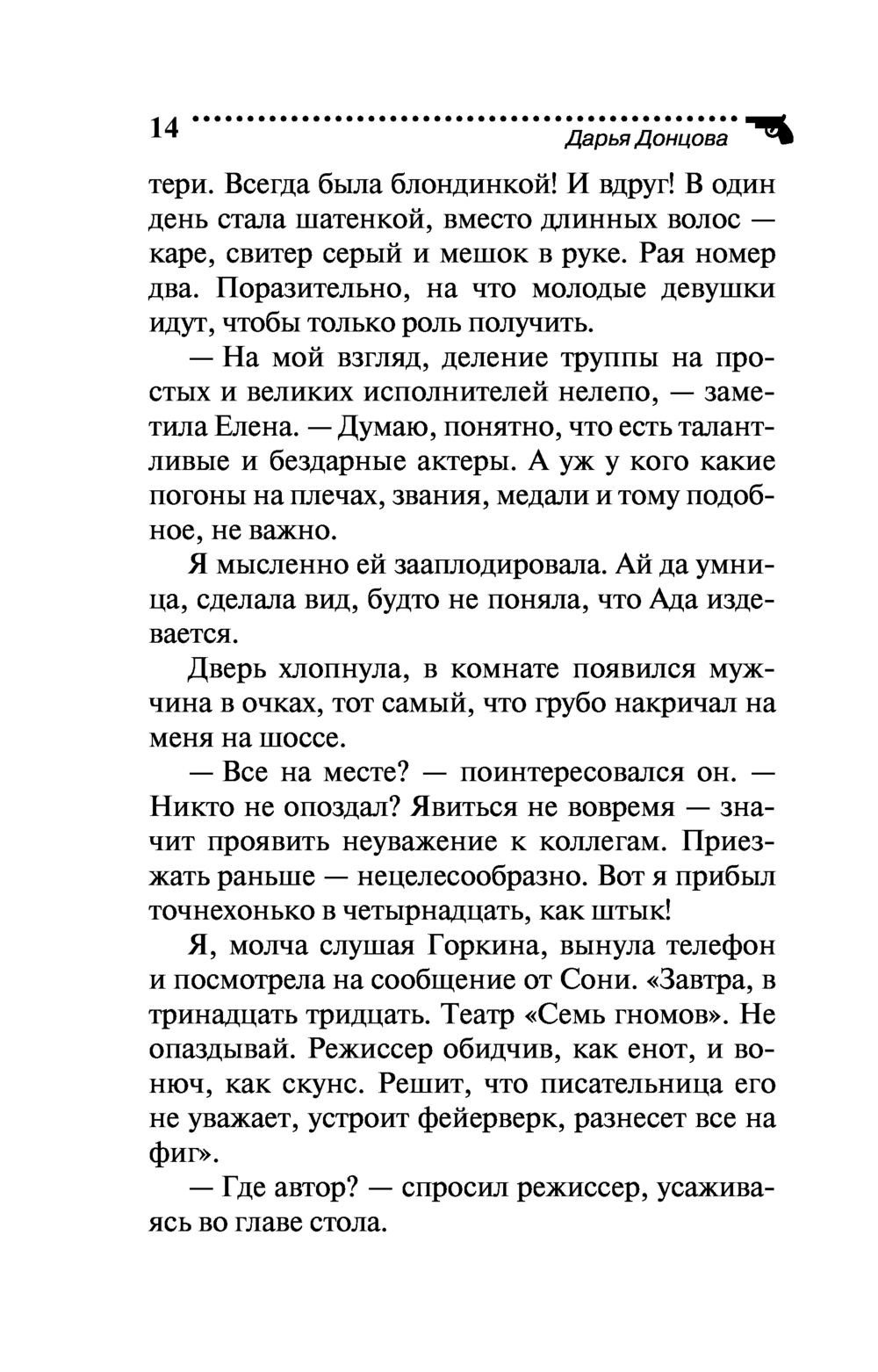 14 Дарья Донцова

тери. Всегда была блондинкой! И вдруг! В один день стала шатенкой, вместо длинных волос — каре, свитер серый и мешок в руке. Рая номер два. Поразительно, на что молодые девушки идут, чтобы только роль получить.

— На мой взгляд, деление труппы на простых и великих исполнителей нелепо, — заметила Елена. — Думаю, понятно, что есть талантливые и бездарные актеры. А уж у кого какие погоны на плечах, звания, медали и тому подобное, не важно.

Я мысленно ей зааплодировала. Ай да умница, сделала вид, будто не поняла, что Ада издевается.

Дверь хлопнула, в комнате появился мужчина в очках, тот самый, что грубо накричал на меня на шоссе.

— Все на месте? — поинтересовался он. — Никто не опоздал? Явиться не вовремя — значит проявить неуважение к коллегам. Приезжать раньше — нецелесообразно. Вот я прибыл точнехонько в четырнадцать, как штык!

Я, молча слушая Горкина, вынула телефон и посмотрела на сообщение от Сони. «Завтра, в тринадцать тридцать. Театр «Семь гномов». Не опаздывай. Режиссер обидчив, как енот, и вонюч, как скунс. Решит, что писательница его не уважает, устроит фейерверк, разнесет все на фиг».

— Где автор? — спросил режиссер, усаживаясь во главе стола.